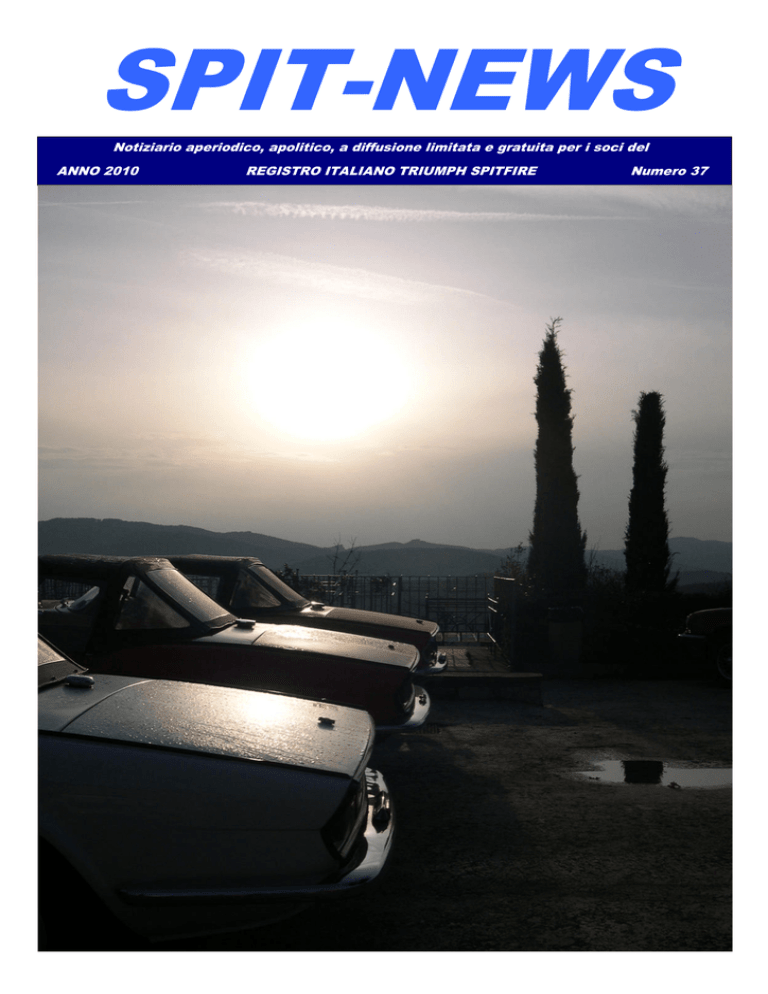 SPIT-NEWS

Notiziario aperiodico, apolitico, a diffusione limitata e gratuita per i soci del

ANNO 2010 REGISTRO ITALIANO TRIUMPH SPITFIRE Numero 37